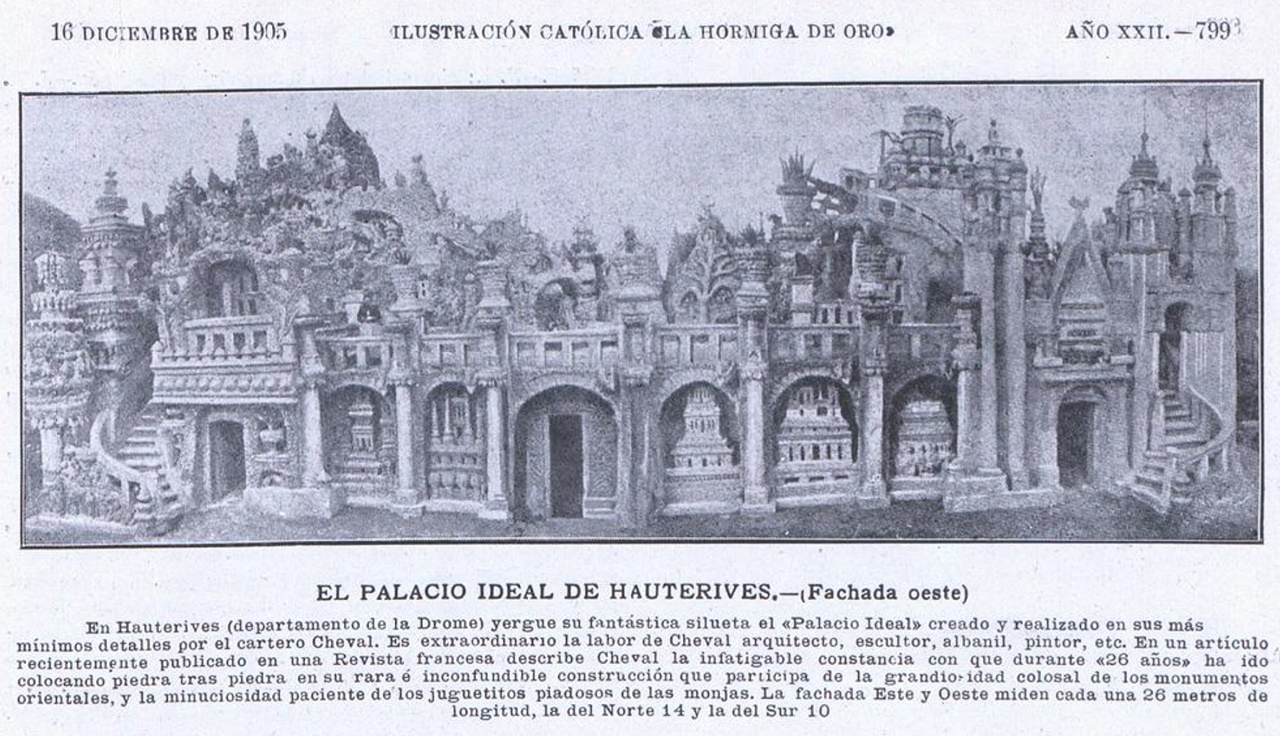 16 DICIEMBRE DE 1905 ILUSTRACIÓN CATÓLICA «LA HORMIGA DE ORO» AÑO XXII.—799

EL PALACIO IDEAL DE HAUTERIVES.—(Fachada oeste)

En Hauterives (departamento de la Drome) yergue su fantástica silueta el «Palacio Ideal» creado y realizado en sus más mínimos detalles por el cartero Cheval. Es extraordinario la labor de Cheval arquitecto, escultor, albanil, pintor, etc. En un artículo recientemente publicado en una Revista francesa describe Cheval la infatigable constancia con que durante «26 años» ha ido colocando piedra tras piedra en su rara é inconfundible construcción que participa de la grandiosidad colosal de los monumentos orientales, y la minuciosidad paciente de los juguetitos piadosos de las monjas. La fachada Este y Oeste miden cada una 26 metros de longitud, la del Norte 14 y la del Sur 10